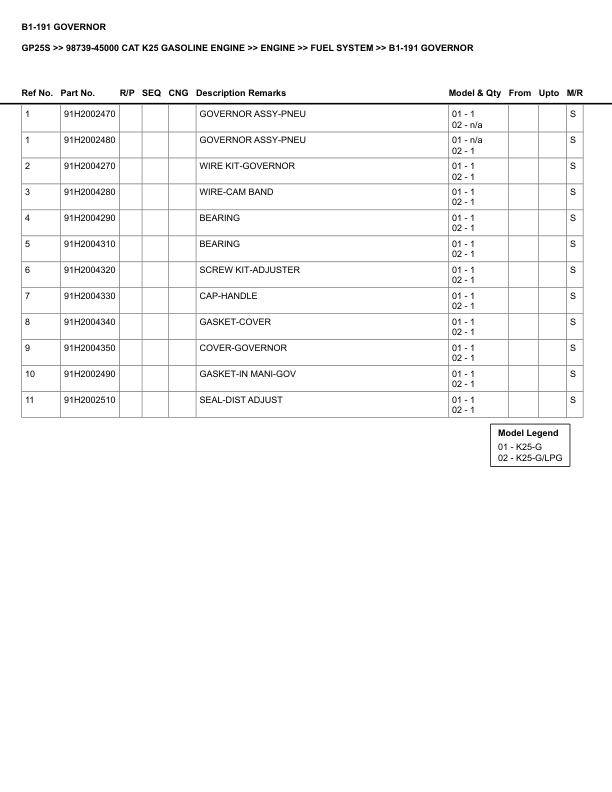 B1-191 GOVERNOR

GP25S >> 98739-45000 CAT K25 GASOLINE ENGINE >> ENGINE >> FUEL SYSTEM >> B1-191 GOVERNOR

| Ref No. | Part No. | R/P | SEQ | CNG | Description Remarks | Model & Qty | From | Upto | M/R |
|---|---|---|---|---|---|---|---|---|---|
| 1 | 91H2002470 | | | | GOVERNOR ASSY-PNEU | 01 - 1 02 - n/a | | | S |
| 1 | 91H2002480 | | | | GOVERNOR ASSY-PNEU | 01 - n/a 02 - 1 | | | S |
| 2 | 91H2004270 | | | | WIRE KIT-GOVERNOR | 01 - 1 02 - 1 | | | S |
| 3 | 91H2004280 | | | | WIRE-CAM BAND | 01 - 1 02 - 1 | | | S |
| 4 | 91H2004290 | | | | BEARING | 01 - 1 02 - 1 | | | S |
| 5 | 91H2004310 | | | | BEARING | 01 - 1 02 - 1 | | | S |
| 6 | 91H2004320 | | | | SCREW KIT-ADJUSTER | 01 - 1 02 - 1 | | | S |
| 7 | 91H2004330 | | | | CAP-HANDLE | 01 - 1 02 - 1 | | | S |
| 8 | 91H2004340 | | | | GASKET-COVER | 01 - 1 02 - 1 | | | S |
| 9 | 91H2004350 | | | | COVER-GOVERNOR | 01 - 1 02 - 1 | | | S |
| 10 | 91H2002490 | | | | GASKET-IN MANI-GOV | 01 - 1 02 - 1 | | | S |
| 11 | 91H2002510 | | | | SEAL-DIST ADJUST | 01 - 1 02 - 1 | | | S |

Model Legend
01 - K25-G
02 - K25-G/LPG